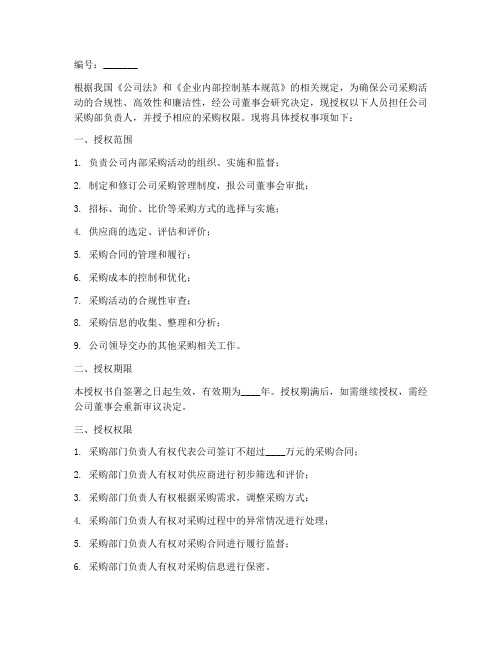 编号：_______

根据我国《公司法》和《企业内部控制基本规范》的相关规定，为确保公司采购活动的合规性、高效性和廉洁性，经公司董事会研究决定，现授权以下人员担任公司采购部负责人，并授予相应的采购权限。现将具体授权事项如下：

一、授权范围

1. 负责公司内部采购活动的组织、实施和监督；

2. 制定和修订公司采购管理制度，报公司董事会审批；

3. 招标、询价、比价等采购方式的选择与实施；

4. 供应商的选定、评估和评价；

5. 采购合同的管理和履行；

6. 采购成本的控制和优化；

7. 采购活动的合规性审查；

8. 采购信息的收集、整理和分析；

9. 公司领导交办的其他采购相关工作。

二、授权期限

本授权书自签署之日起生效，有效期为____年。授权期满后，如需继续授权，需经公司董事会重新审议决定。

三、授权权限

1. 采购部门负责人有权代表公司签订不超过____万元的采购合同；

2. 采购部门负责人有权对供应商进行初步筛选和评价；

3. 采购部门负责人有权根据采购需求，调整采购方式；

4. 采购部门负责人有权对采购过程中的异常情况进行处理；

5. 采购部门负责人有权对采购合同进行履行监督；

6. 采购部门负责人有权对采购信息进行保密。